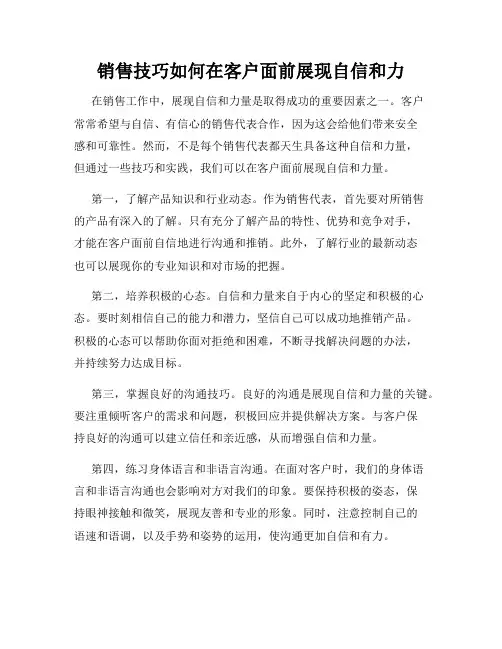 销售技巧如何在客户面前展现自信和力

在销售工作中，展现自信和力量是取得成功的重要因素之一。客户常常希望与自信、有信心的销售代表合作，因为这会给他们带来安全感和可靠性。然而，不是每个销售代表都天生具备这种自信和力量，但通过一些技巧和实践，我们可以在客户面前展现自信和力量。

第一，了解产品知识和行业动态。作为销售代表，首先要对所销售的产品有深入的了解。只有充分了解产品的特性、优势和竞争对手，才能在客户面前自信地进行沟通和推销。此外，了解行业的最新动态也可以展现你的专业知识和对市场的把握。

第二，培养积极的心态。自信和力量来自于内心的坚定和积极的心态。要时刻相信自己的能力和潜力，坚信自己可以成功地推销产品。积极的心态可以帮助你面对拒绝和困难，不断寻找解决问题的办法，并持续努力达成目标。

第三，掌握良好的沟通技巧。良好的沟通是展现自信和力量的关键。要注重倾听客户的需求和问题，积极回应并提供解决方案。与客户保持良好的沟通可以建立信任和亲近感，从而增强自信和力量。

第四，练习身体语言和非语言沟通。在面对客户时，我们的身体语言和非语言沟通也会影响对方对我们的印象。要保持积极的姿态，保持眼神接触和微笑，展现友善和专业的形象。同时，注意控制自己的语速和语调，以及手势和姿势的运用，使沟通更加自信和有力。